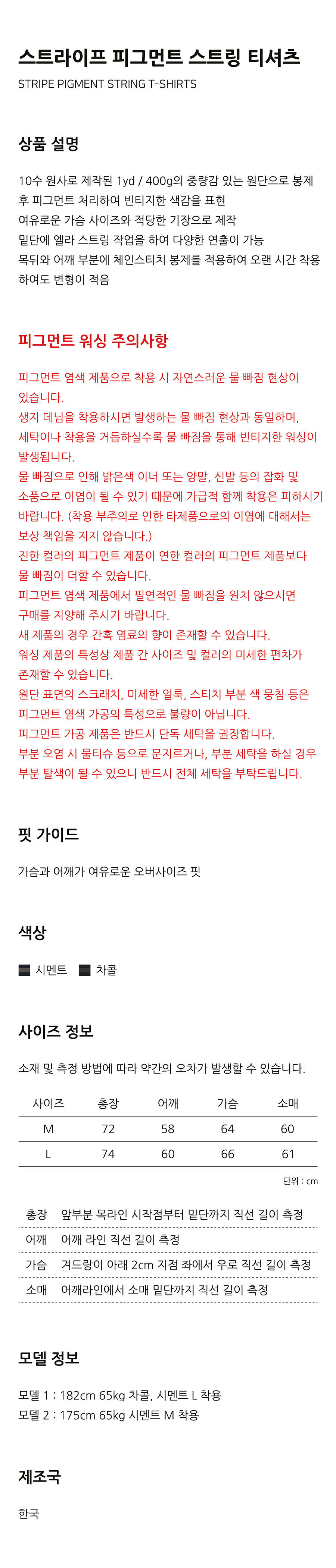 스트라이프 피그먼트 스트링 티셔츠

STRIPE PIGMENT STRING T-SHIRTS

상품 설명

10수 원사로 제작된 1yd / 400g의 중량감 있는 원단으로 봉제 후 피그먼트 처리하여 빈티지한 색감을 표현
여유로운 가슴 사이즈와 적당한 기장으로 제작
밑단에 엘라 스트링 작업을 하여 다양한 연출이 가능
목뒤와 어깨 부분에 체인스티치 봉제를 적용하여 오랜 시간 착용하여도 변형이 적음

피그먼트 워싱 주의사항

피그먼트 염색 제품으로 착용 시 자연스러운 물 빠짐 현상이 있습니다.
생지 데님을 착용하시면 발생하는 물 빠짐 현상과 동일하며, 세탁이나 착용을 거듭하실수록 물 빠짐을 통해 빈티지한 워싱이 발생됩니다.
물 빠짐으로 인해 밝은색 이너 또는 양말, 신발 등의 잡화 및 소품으로 이염이 될 수 있기 때문에 가급적 함께 착용은 피하시기 바랍니다. (착용 부주의로 인한 타제품으로의 이염에 대해서는 보상 책임을 지지 않습니다.)
진한 컬러의 피그먼트 제품이 연한 컬러의 피그먼트 제품보다 물 빠짐이 더할 수 있습니다.
피그먼트 염색 제품에서 필연적인 물 빠짐을 원치 않으시면 구매를 지양해 주시기 바랍니다.
새 제품의 경우 간혹 염료의 향이 존재할 수 있습니다.
워싱 제품의 특성상 제품 간 사이즈 및 컬러의 미세한 편차가 존재할 수 있습니다.
원단 표면의 스크래치, 미세한 얼룩, 스티치 부분 색 뭉침 등은 피그먼트 염색 가공의 특성으로 불량이 아닙니다.
피그먼트 가공 제품은 반드시 단독 세탁을 권장합니다.
부분 오염 시 물티슈 등으로 문지르거나, 부분 세탁을 하실 경우 부분 탈색이 될 수 있으니 반드시 전체 세탁을 부탁드립니다.

핏 가이드

가슴과 어깨가 여유로운 오버사이즈 핏

색상

시멘트 차콜

사이즈 정보

소재 및 측정 방법에 따라 약간의 오차가 발생할 수 있습니다.

| 사이즈 | 총장 | 어깨 | 가슴 | 소매 |
|---|---|---|---|---|
| M | 72 | 58 | 64 | 60 |
| L | 74 | 60 | 66 | 61 |

단위 : cm

| 총장 | 앞부분 목라인 시작점부터 밑단까지 직선 길이 측정 |
|---|---|
| 어깨 | 어깨 라인 직선 길이 측정 |
| 가슴 | 겨드랑이 아래 2cm 지점 좌에서 우로 직선 길이 측정 |
| 소매 | 어깨라인에서 소매 밑단까지 직선 길이 측정 |

모델 정보

모델 1 : 182cm 65kg 차콜, 시멘트 L 착용
모델 2 : 175cm 65kg 시멘트 M 착용

제조국

한국